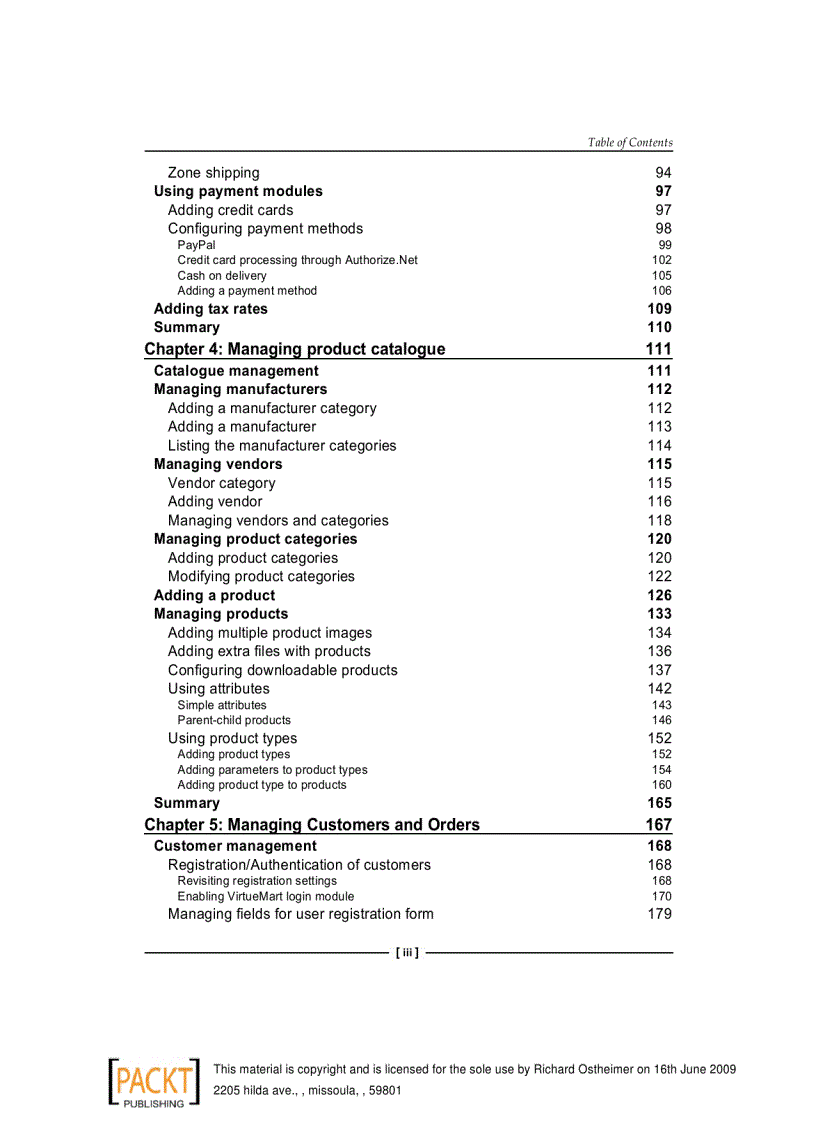 Table of Contents

Zone shipping 94
Using payment modules 97
Adding credit cards 97
Configuring payment methods 98
PayPal 99
Credit card processing through Authorize.Net 102
Cash on delivery 105
Adding a payment method 106
Adding tax rates 109
Summary 110
Chapter 4: Managing product catalogue 111
Catalogue management 111
Managing manufacturers 112
Adding a manufacturer category 112
Adding a manufacturer 113
Listing the manufacturer categories 114
Managing vendors 115
Vendor category 115
Adding vendor 116
Managing vendors and categories 118
Managing product categories 120
Adding product categories 120
Modifying product categories 122
Adding a product 126
Managing products 133
Adding multiple product images 134
Adding extra files with products 136
Configuring downloadable products 137
Using attributes 142
Simple attributes 143
Parent-child products 146
Using product types 152
Adding product types 152
Adding parameters to product types 154
Adding product type to products 160
Summary 165
Chapter 5: Managing Customers and Orders 167
Customer management 168
Registration/Authentication of customers 168
Revisiting registration settings 168
Enabling VirtueMart login module 170
Managing fields for user registration form 179

[ iii ]

PACKT PUBLISHING

This material is copyright and is licensed for the sole use by Richard Ostheimer on 16th June 2009
2205 hilda ave., , missoula, , 59801